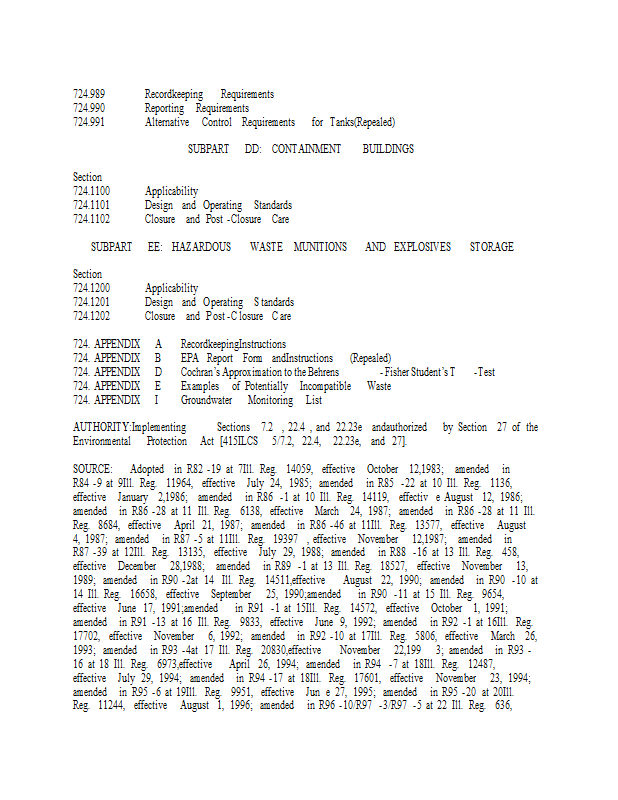 724.989 Recordkeeping Requirements
724.990 Reporting Requirements
724.991 Alternative Control Requirements for Tanks(Repealed)

SUBPART DD: CONTAINMENT BUILDINGS

Section
724.1100 Applicability
724.1101 Design and Operating Standards
724.1102 Closure and Post -Closure Care

SUBPART EE: HAZARDOUS WASTE MUNITIONS AND EXPLOSIVES STORAGE

Section
724.1200 Applicability
724.1201 Design and Operating S tandards
724.1202 Closure and Post -C losure C are

724. APPENDIX A RecordkeepingInstructions
724. APPENDIX B EPA Report Form andInstructions (Repealed)
724. APPENDIX D Cochran's Approximation to the Behrens -Fisher Student's T -Test
724. APPENDIX E Examples of Potentially Incompatible Waste
724. APPENDIX I Groundwater Monitoring List

AUTHORITY:Implementing Sections 7.2 , 22.4 , and 22.23e andauthorized by Section 27 of the Environmental Protection Act [415ILCS 5/7.2, 22.4, 22.23e, and 27].

SOURCE: Adopted in R82 -19 at 7Ill. Reg. 14059, effective October 12,1983; amended in R84 -9 at 9Ill. Reg. 11964, effective July 24, 1985; amended in R85 -22 at 10 Ill. Reg. 1136, effective January 2,1986; amended in R86 -1 at 10 Ill. Reg. 14119, effectiv e August 12, 1986; amended in R86 -28 at 11 Ill. Reg. 6138, effective March 24, 1987; amended in R86 -28 at 11 Ill. Reg. 8684, effective April 21, 1987; amended in R86 -46 at 11Ill. Reg. 13577, effective August 4, 1987; amended in R87 -5 at 11Ill. Reg. 19397 , effective November 12,1987; amended in R87 -39 at 12Ill. Reg. 13135, effective July 29, 1988; amended in R88 -16 at 13 Ill. Reg. 458, effective December 28,1988; amended in R89 -1 at 13 Ill. Reg. 18527, effective November 13, 1989; amended in R90 -2at 14 Ill. Reg. 14511,effective August 22, 1990; amended in R90 -10 at 14 Ill. Reg. 16658, effective September 25, 1990;amended in R90 -11 at 15 Ill. Reg. 9654, effective June 17, 1991;amended in R91 -1 at 15Ill. Reg. 14572, effective October 1, 1991; amended in R91 -13 at 16 Ill. Reg. 9833, effective June 9, 1992; amended in R92 -1 at 16Ill. Reg. 17702, effective November 6, 1992; amended in R92 -10 at 17Ill. Reg. 5806, effective March 26, 1993; amended in R93 -4at 17 Ill. Reg. 20830,effective November 22,199 3; amended in R93 -16 at 18 Ill. Reg. 6973,effective April 26, 1994; amended in R94 -7 at 18Ill. Reg. 12487, effective July 29, 1994; amended in R94 -17 at 18Ill. Reg. 17601, effective November 23, 1994; amended in R95 -6 at 19Ill. Reg. 9951, effective Jun e 27, 1995; amended in R95 -20 at 20Ill. Reg. 11244, effective August 1, 1996; amended in R96 -10/R97 -3/R97 -5 at 22 Ill. Reg. 636,